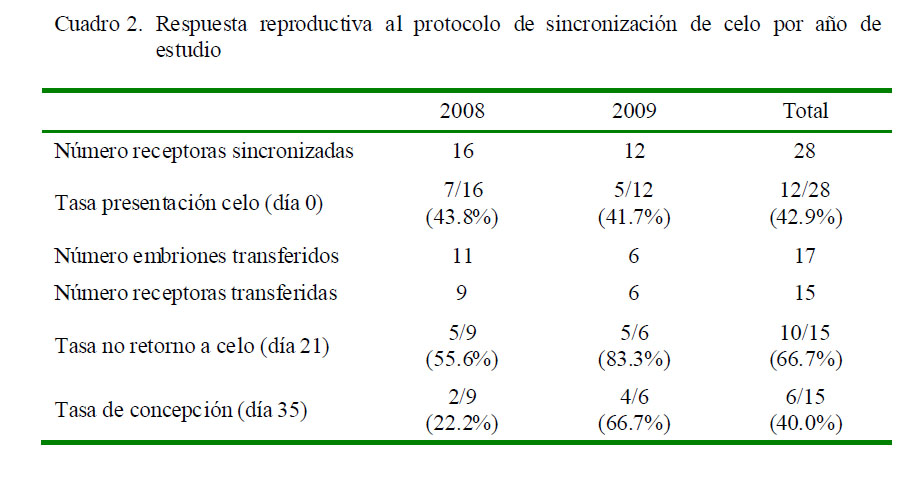 Cuadro 2. Respuesta reproductiva al protocolo de sincronización de celo por año de estudio

| | 2008 | 2009 | Total |
|---|---|---|---|
| Número receptoras sincronizadas | 16 | 12 | 28 |
| Tasa presentación celo (día 0) | 7/16 (43.8%) | 5/12 (41.7%) | 12/28 (42.9%) |
| Número embriones transferidos | 11 | 6 | 17 |
| Número receptoras transferidas | 9 | 6 | 15 |
| Tasa no retorno a celo (día 21) | 5/9 (55.6%) | 5/6 (83.3%) | 10/15 (66.7%) |
| Tasa de concepción (día 35) | 2/9 (22.2%) | 4/6 (66.7%) | 6/15 (40.0%) |